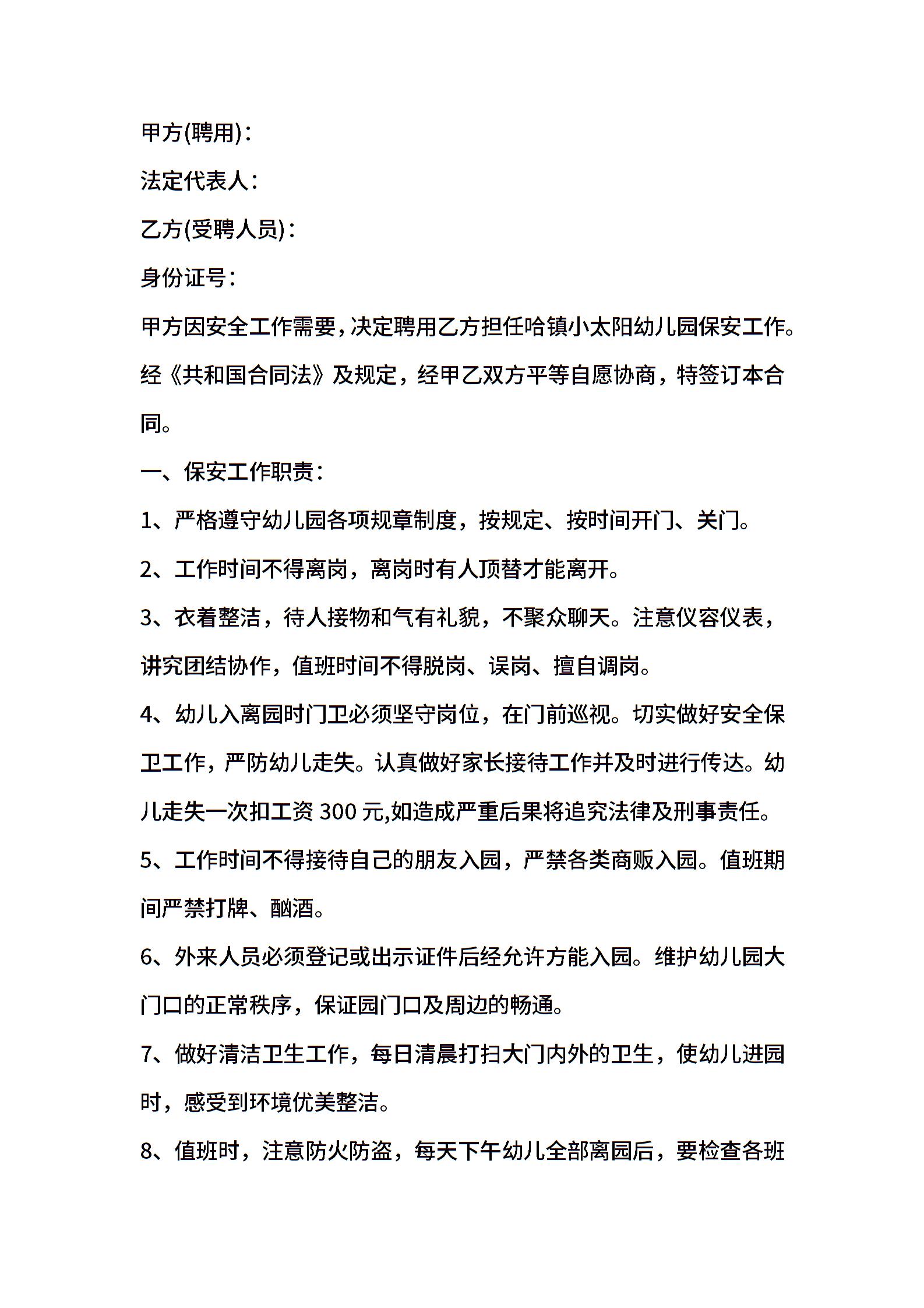 甲方(聘用)：

法定代表人：

乙方(受聘人员)：

身份证号：

甲方因安全工作需要，决定聘用乙方担任哈镇小太阳幼儿园保安工作。经《共和国合同法》及规定，经甲乙双方平等自愿协商，特签订本合同。

一、保安工作职责：

1、严格遵守幼儿园各项规章制度，按规定、按时间开门、关门。

2、工作时间不得离岗，离岗时有人顶替才能离开。

3、衣着整洁，待人接物和气有礼貌，不聚众聊天。注意仪容仪表，讲究团结协作，值班时间不得脱岗、误岗、擅自调岗。

4、幼儿入离园时门卫必须坚守岗位，在门前巡视。切实做好安全保卫工作，严防幼儿走失。认真做好家长接待工作并及时进行传达。幼儿走失一次扣工资 300 元,如造成严重后果将追究法律及刑事责任。

5、工作时间不得接待自己的朋友入园，严禁各类商贩入园。值班期间严禁打牌、酗酒。

6、外来人员必须登记或出示证件后经允许方能入园。维护幼儿园大门口的正常秩序，保证园门口及周边的畅通。

7、做好清洁卫生工作，每日清晨打扫大门内外的卫生，使幼儿进园时，感受到环境优美整洁。

8、值班时，注意防火防盗，每天下午幼儿全部离园后，要检查各班